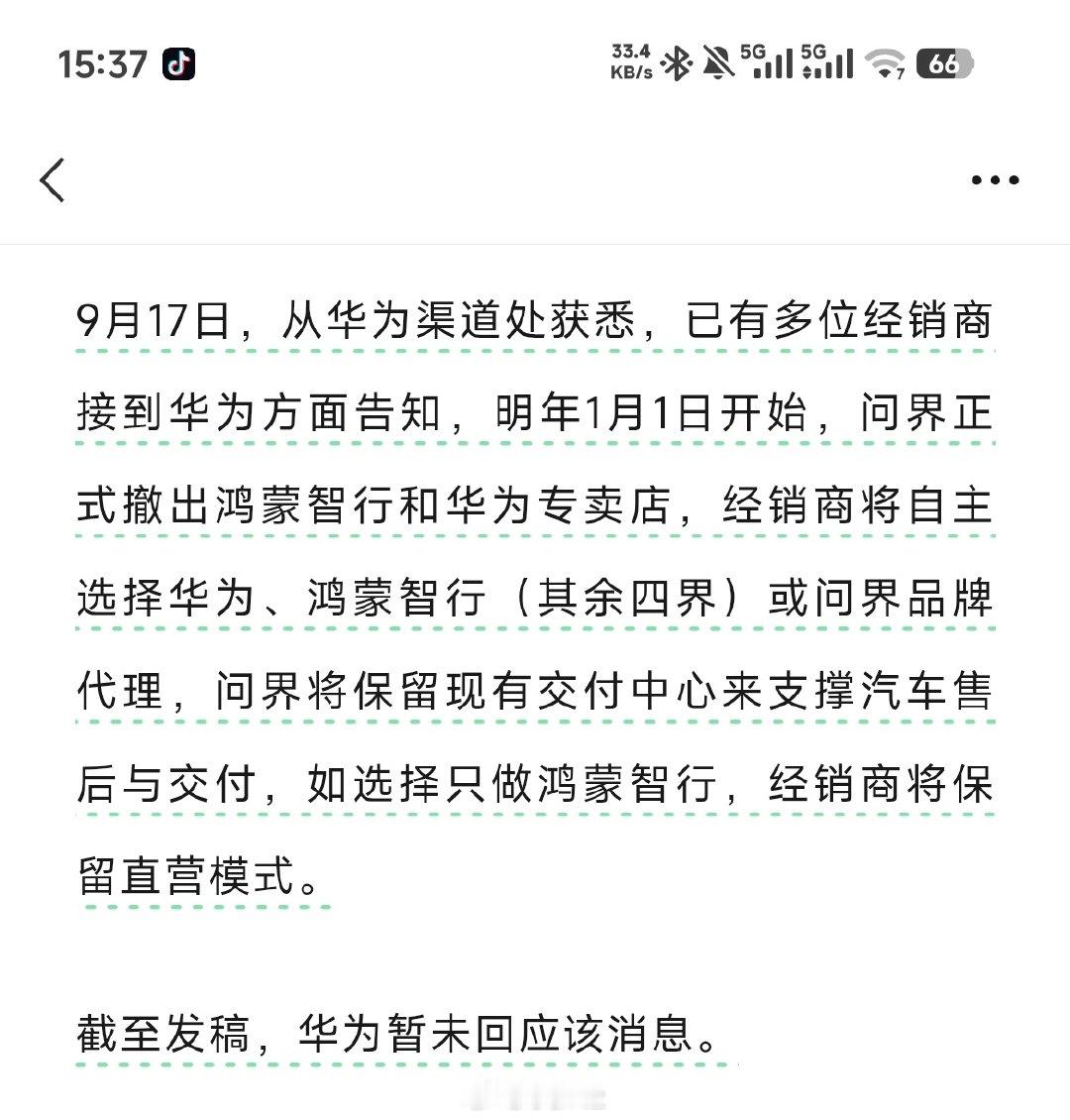 15:37

33.4 KB/s 5G 5G 7 66

9月17日，从华为渠道处获悉，已有多位经销商接到华为方面告知，明年1月1日开始，问界正式撤出鸿蒙智行和华为专卖店，经销商将自主选择华为、鸿蒙智行（其余四界）或问界品牌代理，问界将保留现有交付中心来支撑汽车售后与交付，如选择只做鸿蒙智行，经销商将保留直营模式。

截至发稿，华为暂未回应该消息。